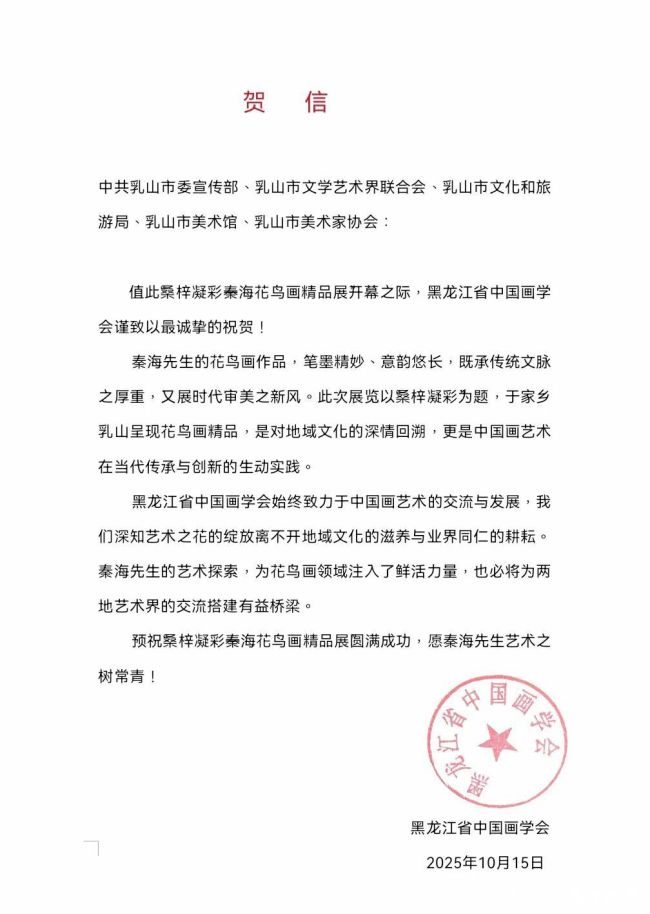 贺　信

中共乳山市委宣传部、乳山市文学艺术界联合会、乳山市文化和旅游局、乳山市美术馆、乳山市美术家协会：

值此桑梓凝彩秦海花鸟画精品展开幕之际，黑龙江省中国画学会谨致以最诚挚的祝贺！

秦海先生的花鸟画作品，笔墨精妙、意韵悠长，既承传统文脉之厚重，又展时代审美之新风。此次展览以桑梓凝彩为题，于家乡乳山呈现花鸟画精品，是对地域文化的深情回溯，更是中国画艺术在当代传承与创新的生动实践。

黑龙江省中国画学会始终致力于中国画艺术的交流与发展，我们深知艺术之花的绽放离不开地域文化的滋养与业界同仁的耕耘。秦海先生的艺术探索，为花鸟画领域注入了鲜活力量，也必将为两地艺术界的交流搭建有益桥梁。

预祝桑梓凝彩秦海花鸟画精品展圆满成功，愿秦海先生艺术之树常青！

黑龙江省中国画学会

黑龙江省中国画学会
2025年10月15日